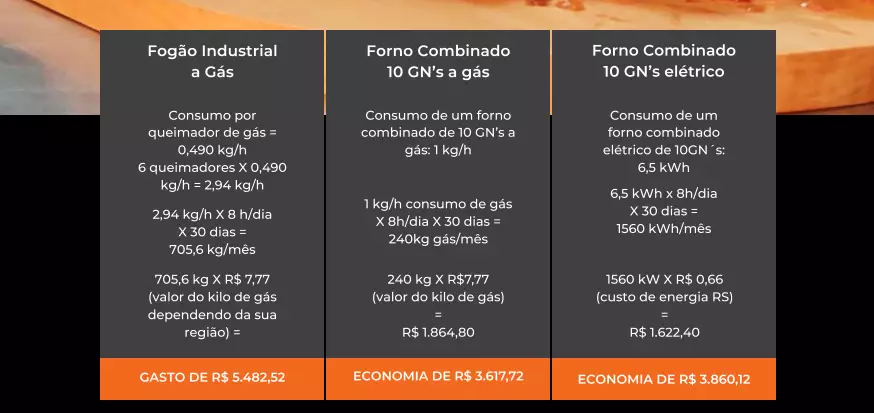 Fogão Industrial
a Gás

Consumo por queimador de gás = 0,490 kg/h
6 queimadores X 0,490 kg/h = 2,94 kg/h

2,94 kg/h X 8 h/dia
X 30 dias =
705,6 kg/mês

705,6 kg X R$ 7,77 (valor do kilo de gás dependendo da sua região) =

GASTO DE R$ 5.482,52

Forno Combinado
10 GN's a gás

Consumo de um forno combinado de 10 GN's a gás: 1 kg/h

1 kg/h consumo de gás X 8h/dia X 30 dias = 240kg gás/mês

240 kg X R$7,77
(valor do kilo de gás)
=
R$ 1.864,80

ECONOMIA DE R$ 3.617,72

Forno Combinado
10 GN's elétrico

Consumo de um forno combinado elétrico de 10GN´s:
6,5 kWh

6,5 kWh x 8h/dia
X 30 dias =
1560 kWh/mês

1560 kW X R$ 0,66
(custo de energia RS)
=
R$ 1.622,40

ECONOMIA DE R$ 3.860,12